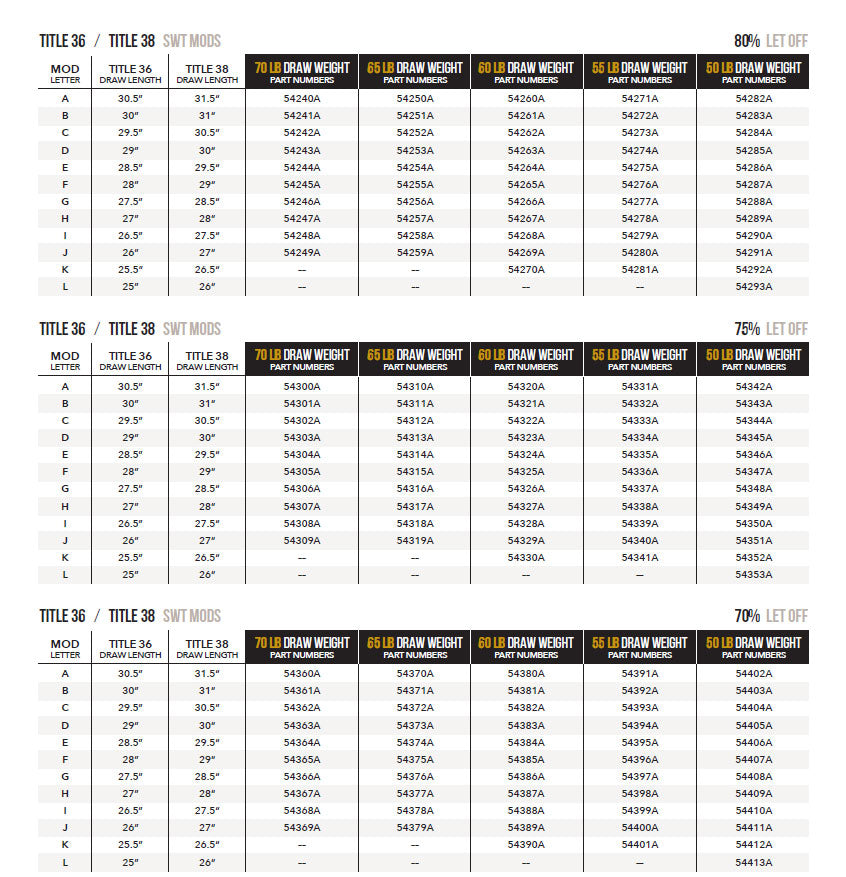 TITLE 36 / TITLE 38 SWT MODS

80% LET OFF

| MOD LETTER | TITLE 36 DRAW LENGTH | TITLE 38 DRAW LENGTH | 70 LB DRAW WEIGHT PART NUMBERS | 65 LB DRAW WEIGHT PART NUMBERS | 60 LB DRAW WEIGHT PART NUMBERS | 55 LB DRAW WEIGHT PART NUMBERS | 50 LB DRAW WEIGHT PART NUMBERS |
|---|---|---|---|---|---|---|---|
| A | 30.5" | 31.5" | 54240A | 54250A | 54260A | 54271A | 54282A |
| B | 30" | 31" | 54241A | 54251A | 54261A | 54272A | 54283A |
| C | 29.5" | 30.5" | 54242A | 54252A | 54262A | 54273A | 54284A |
| D | 29" | 30" | 54243A | 54253A | 54263A | 54274A | 54285A |
| E | 28.5" | 29.5" | 54244A | 54254A | 54264A | 54275A | 54286A |
| F | 28" | 29" | 54245A | 54255A | 54265A | 54276A | 54287A |
| G | 27.5" | 28.5" | 54246A | 54256A | 54266A | 54277A | 54288A |
| H | 27" | 28" | 54247A | 54257A | 54267A | 54278A | 54289A |
| I | 26.5" | 27.5" | 54248A | 54258A | 54268A | 54279A | 54290A |
| J | 26" | 27" | 54249A | 54259A | 54269A | 54280A | 54291A |
| K | 25.5" | 26.5" | -- | -- | 54270A | 54281A | 54292A |
| L | 25" | 26" | -- | -- | -- | -- | 54293A |

TITLE 36 / TITLE 38 SWT MODS

75% LET OFF

| MOD LETTER | TITLE 36 DRAW LENGTH | TITLE 38 DRAW LENGTH | 70 LB DRAW WEIGHT PART NUMBERS | 65 LB DRAW WEIGHT PART NUMBERS | 60 LB DRAW WEIGHT PART NUMBERS | 55 LB DRAW WEIGHT PART NUMBERS | 50 LB DRAW WEIGHT PART NUMBERS |
|---|---|---|---|---|---|---|---|
| A | 30.5" | 31.5" | 54300A | 54310A | 54320A | 54331A | 54342A |
| B | 30" | 31" | 54301A | 54311A | 54321A | 54332A | 54343A |
| C | 29.5" | 30.5" | 54302A | 54312A | 54322A | 54333A | 54344A |
| D | 29" | 30" | 54303A | 54313A | 54323A | 54334A | 54345A |
| E | 28.5" | 29.5" | 54304A | 54314A | 54324A | 54335A | 54346A |
| F | 28" | 29" | 54305A | 54315A | 54325A | 54336A | 54347A |
| G | 27.5" | 28.5" | 54306A | 54316A | 54326A | 54337A | 54348A |
| H | 27" | 28" | 54307A | 54317A | 54327A | 54338A | 54349A |
| I | 26.5" | 27.5" | 54308A | 54318A | 54328A | 54339A | 54350A |
| J | 26" | 27" | 54309A | 54319A | 54329A | 54340A | 54351A |
| K | 25.5" | 26.5" | -- | -- | 54330A | 54341A | 54352A |
| L | 25" | 26" | -- | -- | -- | -- | 54353A |

TITLE 36 / TITLE 38 SWT MODS

70% LET OFF

| MOD LETTER | TITLE 36 DRAW LENGTH | TITLE 38 DRAW LENGTH | 70 LB DRAW WEIGHT PART NUMBERS | 65 LB DRAW WEIGHT PART NUMBERS | 60 LB DRAW WEIGHT PART NUMBERS | 55 LB DRAW WEIGHT PART NUMBERS | 50 LB DRAW WEIGHT PART NUMBERS |
|---|---|---|---|---|---|---|---|
| A | 30.5" | 31.5" | 54360A | 54370A | 54380A | 54391A | 54402A |
| B | 30" | 31" | 54361A | 54371A | 54381A | 54392A | 54403A |
| C | 29.5" | 30.5" | 54362A | 54372A | 54382A | 54393A | 54404A |
| D | 29" | 30" | 54363A | 54373A | 54383A | 54394A | 54405A |
| E | 28.5" | 29.5" | 54364A | 54374A | 54384A | 54395A | 54406A |
| F | 28" | 29" | 54365A | 54375A | 54385A | 54396A | 54407A |
| G | 27.5" | 28.5" | 54366A | 54376A | 54386A | 54397A | 54408A |
| H | 27" | 28" | 54367A | 54377A | 54387A | 54398A | 54409A |
| I | 26.5" | 27.5" | 54368A | 54378A | 54388A | 54399A | 54410A |
| J | 26" | 27" | 54369A | 54379A | 54389A | 54400A | 54411A |
| K | 25.5" | 26.5" | -- | -- | 54390A | 54401A | 54412A |
| L | 25" | 26" | -- | -- | -- | -- | 54413A |